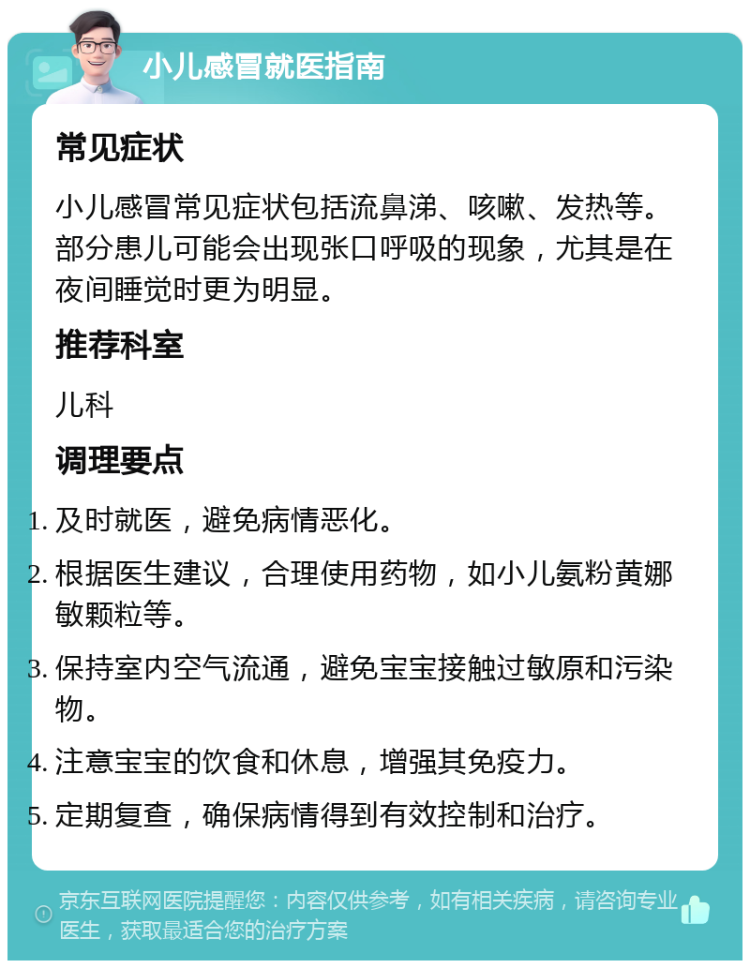 小儿感冒就医指南

常见症状

小儿感冒常见症状包括流鼻涕、咳嗽、发热等。部分患儿可能会出现张口呼吸的现象，尤其是在夜间睡觉时更为明显。

推荐科室

儿科

调理要点

1. 及时就医，避免病情恶化。
2. 根据医生建议，合理使用药物，如小儿氨粉黄娜敏颗粒等。
3. 保持室内空气流通，避免宝宝接触过敏原和污染物。
4. 注意宝宝的饮食和休息，增强其免疫力。
5. 定期复查，确保病情得到有效控制和治疗。

京东互联网医院提醒您：内容仅供参考，如有相关疾病，请咨询专业医生，获取最适合您的治疗方案